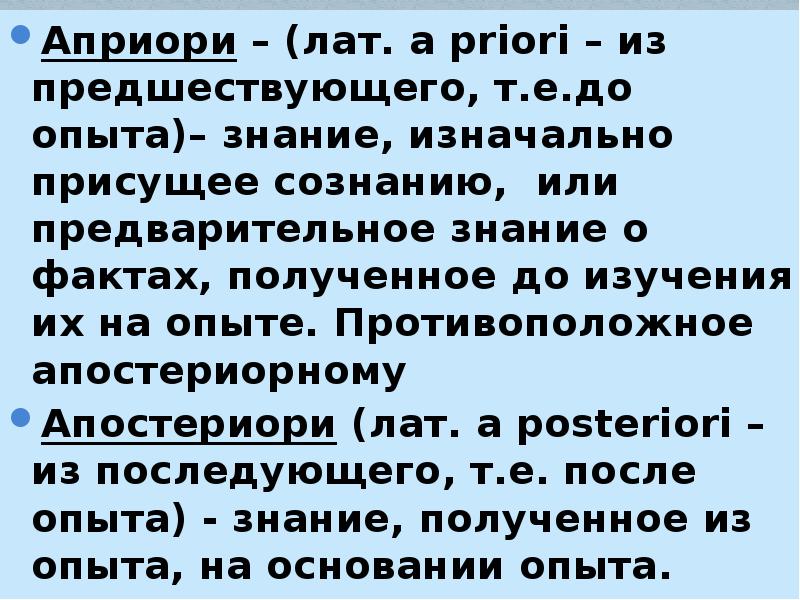 Априори – (лат. a priori – из предшествующего, т.е.до опыта)– знание, изначально присущее сознанию,  или предварительное знание о фактах, полученное до изучения их на опыте. Противоположное апостериорному

Апостериори (лат. a posteriori – из последующего, т.е. после опыта) - знание, полученное из опыта, на основании опыта.